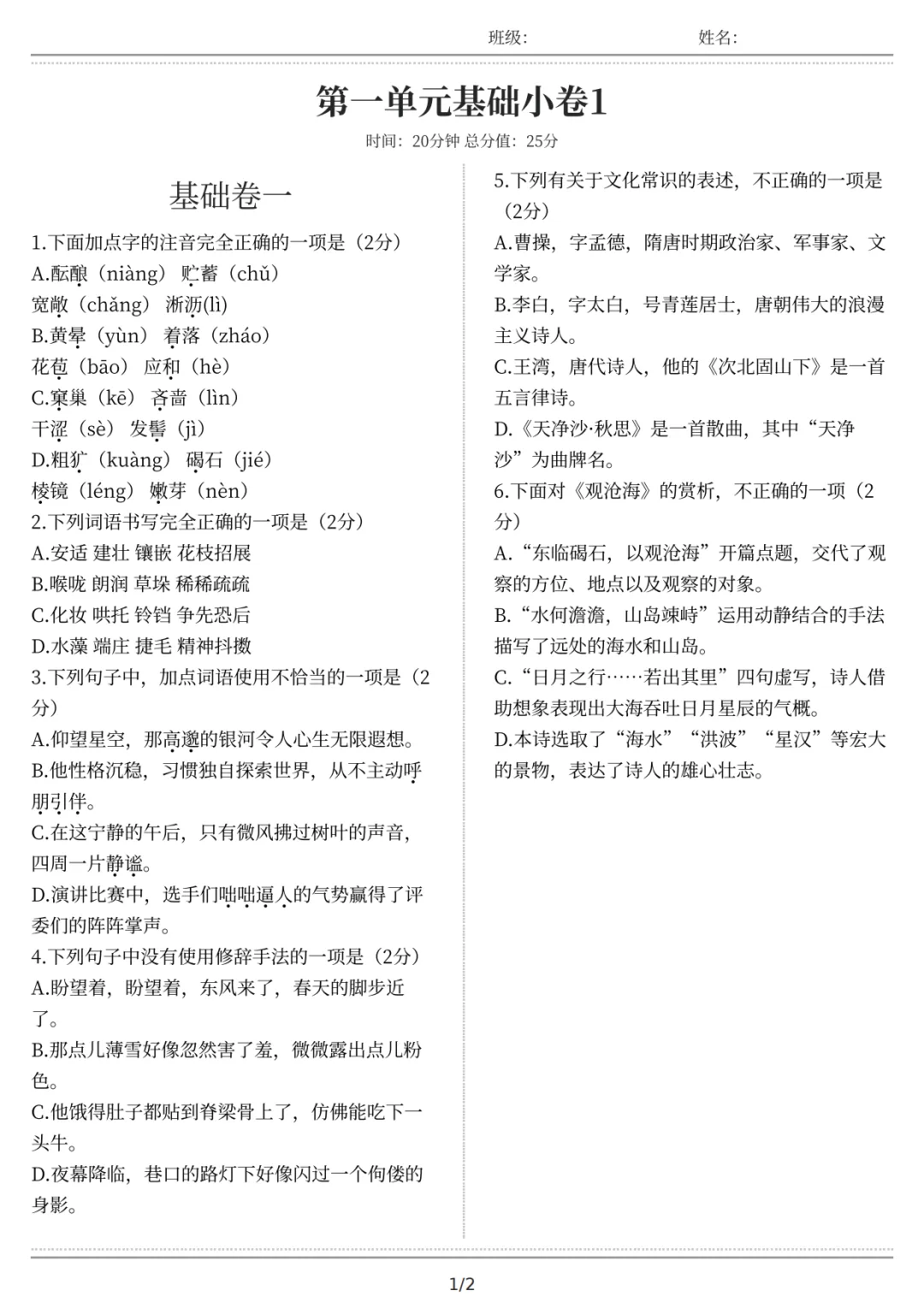 班级:　　　　姓名:

第一单元基础小卷1

时间: 20分钟 总分值: 25分

基础卷一

1.下面加点字的注音完全正确的一项是（2分）
A.酝酿（niàng） 贮蓄（chǔ）
宽敞（chǎng） 淅沥(lì)
B.黄晕（yùn） 着落（zháo）
花苞（bāo） 应和（hè）
C.窠巢（kē） 吝啬（lìn）
干涩（sè） 发髻（jì）
D.粗犷（kuàng） 碣石（jié）
棱镜（léng） 嫩芽（nèn）

2.下列词语书写完全正确的一项是（2分）
A.安适 建壮 镶嵌 花枝招展
B.喉咙 朗润 草垛 稀稀疏疏
C.化妆 哄托 铃铛 争先恐后
D.水藻 端庄 捷毛 精神抖擞

3.下列句子中，加点词语使用不恰当的一项是（2分）
A.仰望星空，那高邈的银河令人心生无限遐想。
B.他性格沉稳，习惯独自探索世界，从不主动呼朋引伴。
C.在这宁静的午后，只有微风拂过树叶的声音，四周一片静谧。
D.演讲比赛中，选手们咄咄逼人的气势赢得了评委们的阵阵掌声。

4.下列句子中没有使用修辞手法的一项是（2分）
A.盼望着，盼望着，东风来了，春天的脚步近了。
B.那点儿薄雪好像忽然害了羞，微微露出点儿粉色。
C.他饿得肚子都贴到脊梁骨上了，仿佛能吃下一头牛。
D.夜幕降临，巷口的路灯下好像闪过一个佝偻的身影。

5.下列有关于文化常识的表述，不正确的一项是（2分）
A.曹操，字孟德，隋唐时期政治家、军事家、文学家。
B.李白，字太白，号青莲居士，唐朝伟大的浪漫主义诗人。
C.王湾，唐代诗人，他的《次北固山下》是一首五言律诗。
D.《天净沙·秋思》是一首散曲，其中“天净沙”为曲牌名。

6.下面对《观沧海》的赏析，不正确的一项（2分）
A.“东临碣石，以观沧海”开篇点题，交代了观察的方位、地点以及观察的对象。
B.“水何澹澹，山岛竦峙”运用动静结合的手法描写了远处的海水和山岛。
C.“日月之行……若出其里”四句虚写，诗人借助想象表现出大海吞吐日月星辰的气概。
D.本诗选取了“海水”“洪波”“星汉”等宏大的景物，表达了诗人的雄心壮志。

1/2